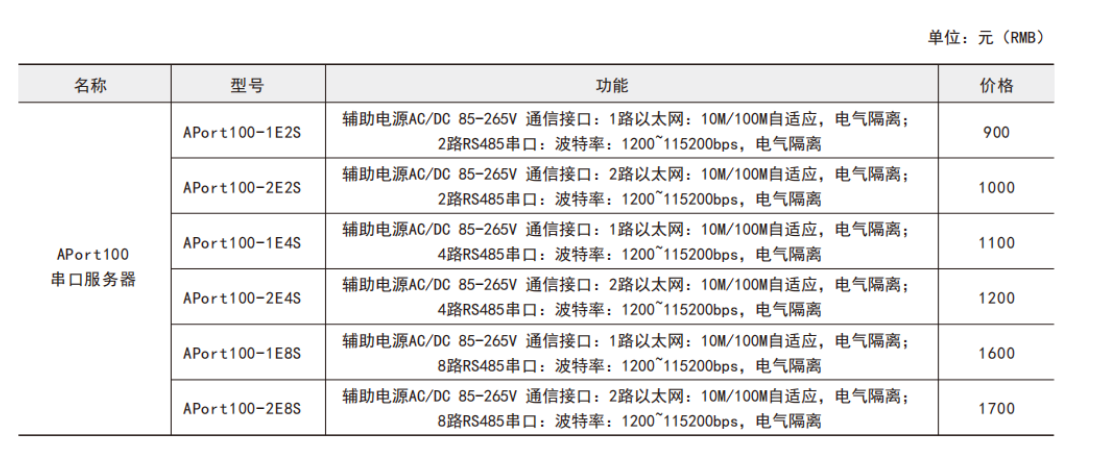 单位：元（RMB）

| 名称 | 型号 | 功能 | 价格 |
|---|---|---|---|
| APort100 串口服务器 | APort100-1E2S | 辅助电源AC/DC 85-265V 通信接口：1路以太网：10M/100M自适应，电气隔离；2路RS485串口：波特率：1200~115200bps，电气隔离 | 900 |
| | APort100-2E2S | 辅助电源AC/DC 85-265V 通信接口：2路以太网：10M/100M自适应，电气隔离；2路RS485串口：波特率：1200~115200bps，电气隔离 | 1000 |
| | APort100-1E4S | 辅助电源AC/DC 85-265V 通信接口：1路以太网：10M/100M自适应，电气隔离；4路RS485串口：波特率：1200~115200bps，电气隔离 | 1100 |
| | APort100-2E4S | 辅助电源AC/DC 85-265V 通信接口：2路以太网：10M/100M自适应，电气隔离；4路RS485串口：波特率：1200~115200bps，电气隔离 | 1200 |
| | APort100-1E8S | 辅助电源AC/DC 85-265V 通信接口：1路以太网：10M/100M自适应，电气隔离；8路RS485串口：波特率：1200~115200bps，电气隔离 | 1600 |
| | APort100-2E8S | 辅助电源AC/DC 85-265V 通信接口：2路以太网：10M/100M自适应，电气隔离；8路RS485串口：波特率：1200~115200bps，电气隔离 | 1700 |